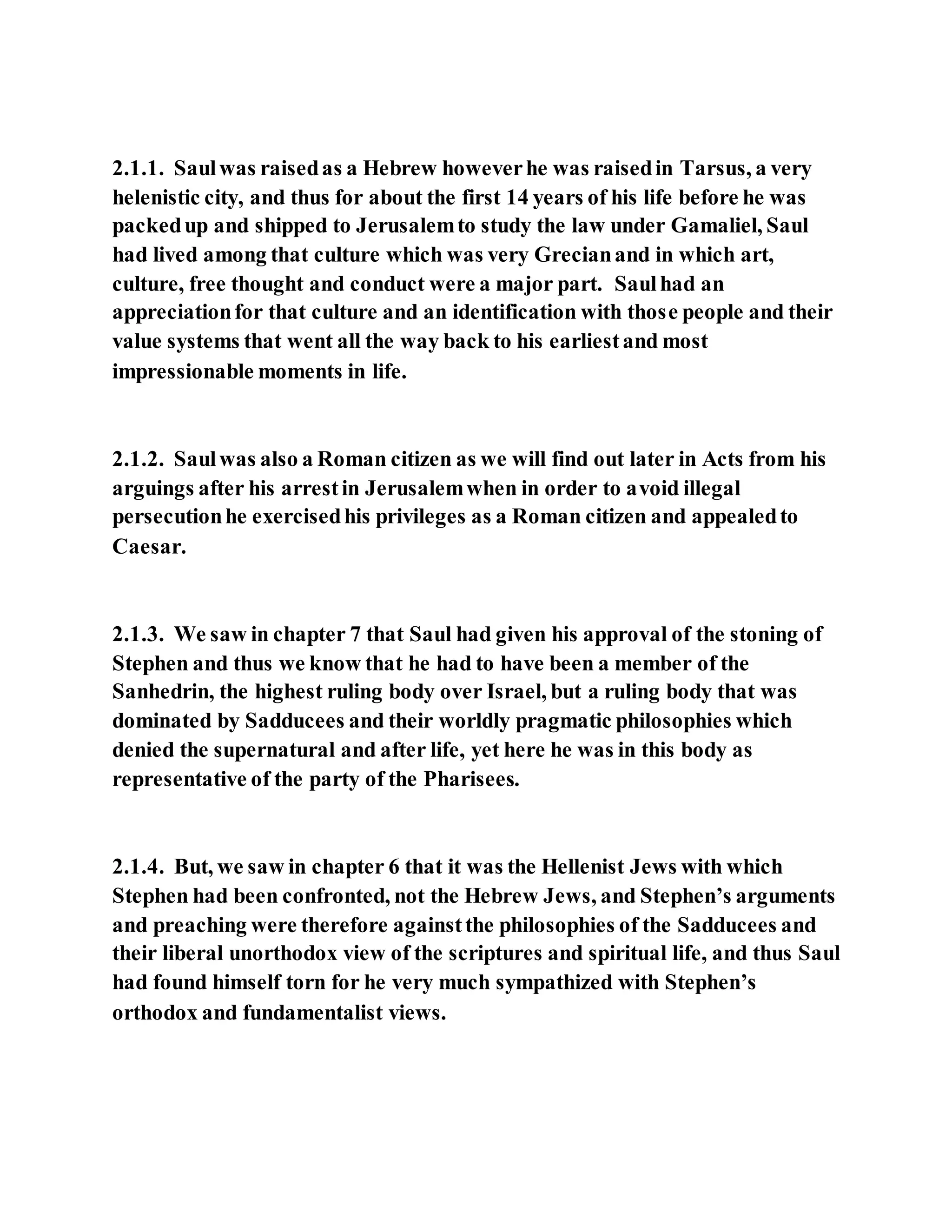 2.1.1. Saul was raised as a Hebrew however he was raised in Tarsus, a very helenistic city, and thus for about the first 14 years of his life before he was packed up and shipped to Jerusalem to study the law under Gamaliel, Saul had lived among that culture which was very Grecian and in which art, culture, free thought and conduct were a major part. Saul had an appreciation for that culture and an identification with those people and their value systems that went all the way back to his earliest and most impressionable moments in life.

2.1.2. Saul was also a Roman citizen as we will find out later in Acts from his arguings after his arrest in Jerusalem when in order to avoid illegal persecution he exercised his privileges as a Roman citizen and appealed to Caesar.

2.1.3. We saw in chapter 7 that Saul had given his approval of the stoning of Stephen and thus we know that he had to have been a member of the Sanhedrin, the highest ruling body over Israel, but a ruling body that was dominated by Sadducees and their worldly pragmatic philosophies which denied the supernatural and after life, yet here he was in this body as representative of the party of the Pharisees.

2.1.4. But, we saw in chapter 6 that it was the Hellenist Jews with which Stephen had been confronted, not the Hebrew Jews, and Stephen's arguments and preaching were therefore against the philosophies of the Sadducees and their liberal unorthodox view of the scriptures and spiritual life, and thus Saul had found himself torn for he very much sympathized with Stephen's orthodox and fundamentalist views.